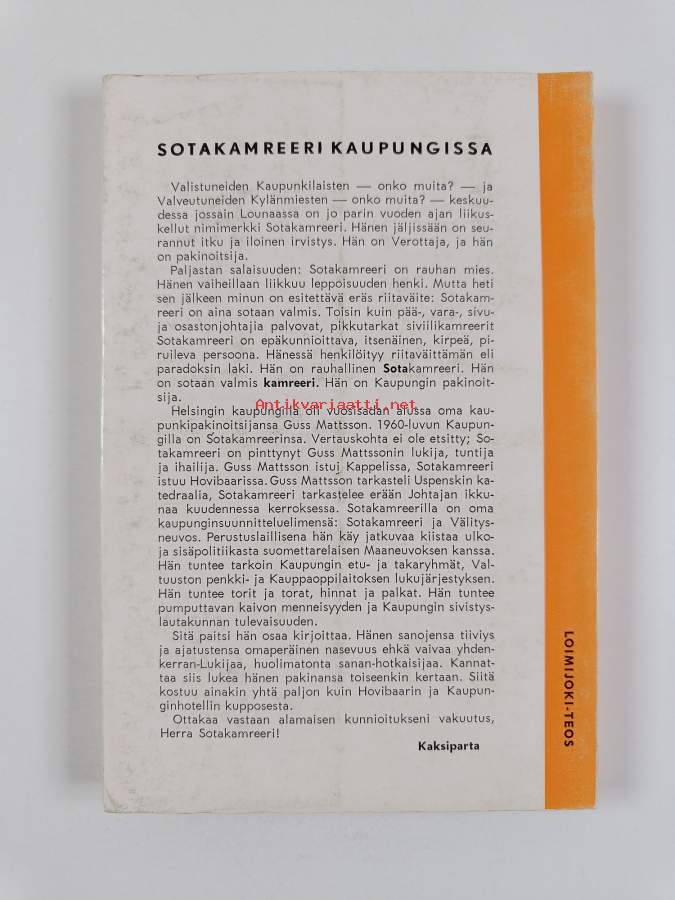 SOTAKAMREERI KAUPUNGISSA

Valistuneiden Kaupunkilaisten — onko muita? — ja Valveutuneiden Kylänmiesten — onko muita? — keskuudessa jossain Lounaassa on jo parin vuoden ajan liikuskellut nimimerkki Sotakamreeri. Hänen jäljissään on seurannut itku ja iloinen irvistys. Hän on Verottaja, ja hän on pakinoitsija.

Paljastan salaisuuden: Sotakamreeri on rauhan mies. Hänen vaiheillaan liikkuu leppoisuuden henki. Mutta heti sen jälkeen minun on esitettävä eräs riitaväite: Sotakamreeri on aina sotaan valmis. Toisin kuin pää-, vara-, sivu- ja osastonjohtajia palvovat, pikkutarkat siviilikamreerit Sotakamreeri on epäkunnioittava, itsenäinen, kirpeä, piruileva persoona. Hänessä henkilöityy riitaväittämän eli paradoksin laki. Hän on rauhallinen Sotakamreeri. Hän on sotaan valmis kamreeri. Hän on Kaupungin pakinoitsija.

Helsingin kaupungilla oli vuosisadan alussa oma kaupunkipakinoitsijansa Guss Mattsson. 1960-luvun Kaupungilla on Sotakamreerinsa. Vertauskohta ei ole etsitty; Sotakamreeri on pinttynyt Guss Mattssonin lukija, tuntija ja ihailija. Guss Mattsson istui Kappelissa, Sotakamreeri istuu Hovibaarissa. Guss Mattsson tarkasteli Uspenskin katedraalia, Sotakamreeri tarkastelee erään Johtajan ikkunaa kuudennessa kerroksessa. Sotakamreerilla on oma kaupunginsuunnitteluelimensä: Sotakamreeri ja Välitysneuvos. Perustuslaillisena hän käy jatkuvaa kiistaa ulko- ja sisäpolitiikasta suomettarelaisen Maaneuvoksen kanssa. Hän tuntee tarkoin Kaupungin etu- ja takaryhmät, Valtuuston penkki- ja Kauppaoppilaitoksen lukujärjestyksen. Hän tuntee torit ja torat, hinnat ja palkat. Hän tuntee pumputtavan kaivon menneisyyden ja Kaupungin sivistyslautakunnan tulevaisuuden.

Sitä paitsi hän osaa kirjoittaa. Hänen sanojensa tiiviys ja ajatustensa omaperäinen nasevuus ehkä vaivaa yhdenkerran-Lukijaa, huolimatonta sanan-hotkaisijaa. Kannattaa siis lukea hänen pakinansa toiseenkin kertaan. Siitä kostuu ainakin yhtä paljon kuin Hovibaarin ja Kaupunginhotellin kupposesta.

Ottakaa vastaan alamaisen kunnioitukseni vakuutus, Herra Sotakamreeri!

Kaksiparta

LOIMIJOKI-TEOS

Antikvariaatti.net